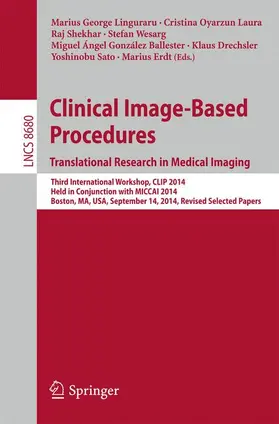 Marius George Linguraru · Cristina Oyarzun Laura
Raj Shekhar · Stefan Wesarg
Miguel Ángel González Ballester · Klaus Drechsler
Yoshinobu Sato · Marius Erdt (Eds.)

LNCS 8680

Clinical Image-Based Procedures

Translational Research in Medical Imaging

Third International Workshop, CLIP 2014
Held in Conjunction with MICCAI 2014
Boston, MA, USA, September 14, 2014, Revised Selected Papers

Springer